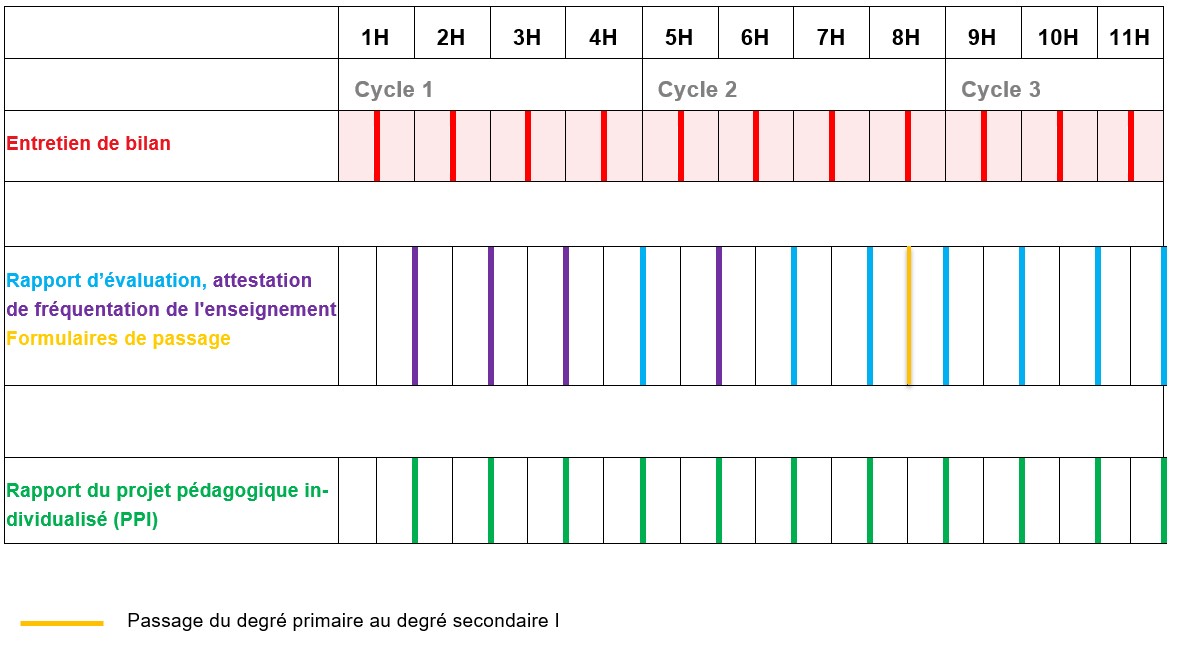 | | 1H | 2H | 3H | 4H | 5H | 6H | 7H | 8H | 9H | 10H | 11H |
|---|---|---|---|---|---|---|---|---|---|---|---|
| | Cycle 1 | | | | Cycle 2 | | | | Cycle 3 | | |
| Entretien de bilan | | | | | | | | | | | |
| | | | | | | | | | | | |
| Rapport d'évaluation, attestation de fréquentation de l'enseignement Formulaires de passage | | | | | | | | | | | |
| | | | | | | | | | | | |
| Rapport du projet pédagogique individualisé (PPI) | | | | | | | | | | | |

Passage du degré primaire au degré secondaire I